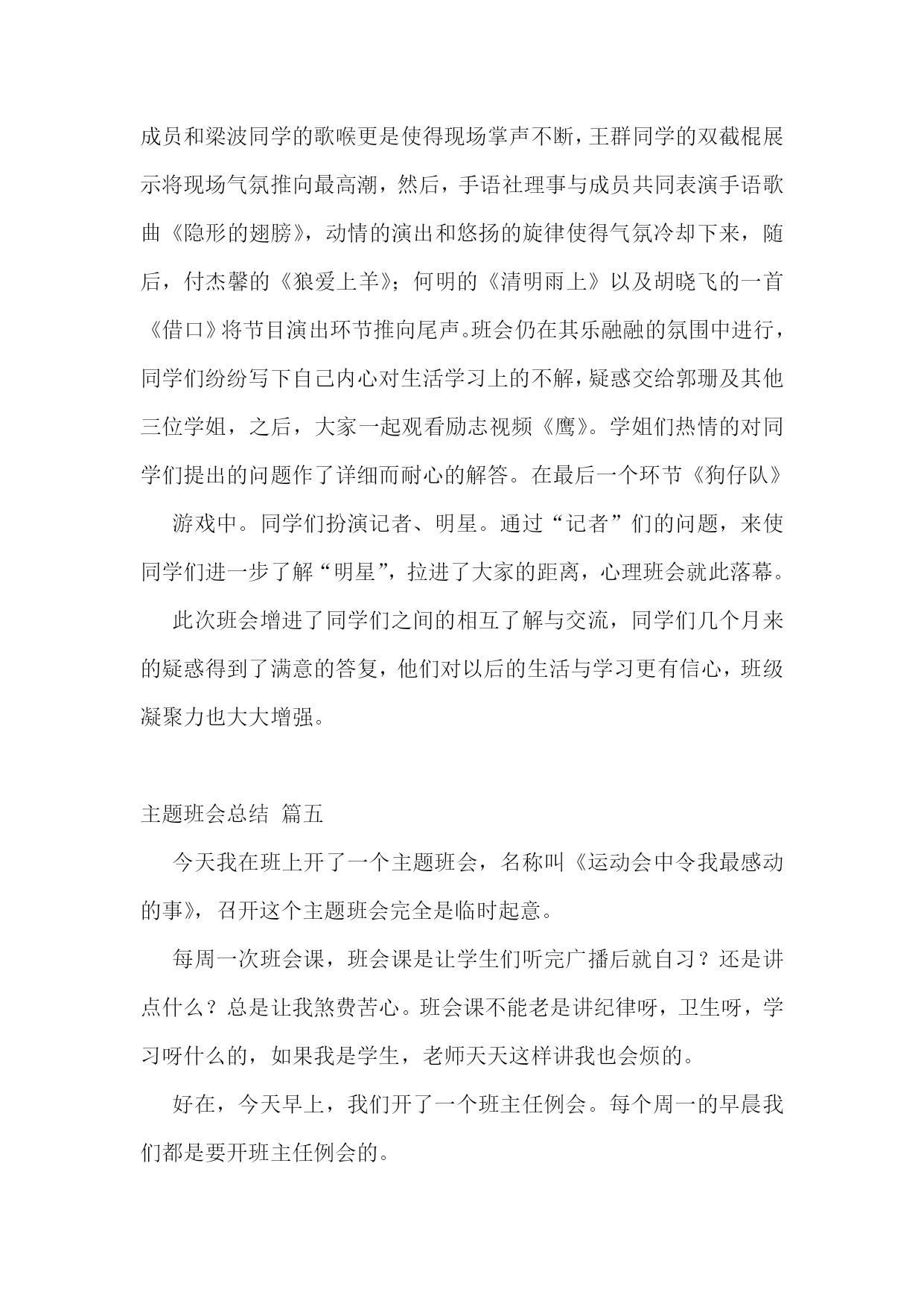 成员和梁波同学的歌喉更是使得现场掌声不断，王群同学的双截棍展示将现场气氛推向最高潮，然后，手语社理事与成员共同表演手语歌曲《隐形的翅膀》，动情的演出和悠扬的旋律使得气氛冷却下来，随后，付杰馨的《狼爱上羊》；何明的《清明雨上》以及胡晓飞的一首《借口》将节目演出环节推向尾声。班会仍在其乐融融的氛围中进行，同学们纷纷写下自己内心对生活学习上的不解，疑惑交给郭珊及其他三位学姐，之后，大家一起观看励志视频《鹰》。学姐们热情的对同学们提出的问题作了详细而耐心的解答。在最后一个环节《狗仔队》

游戏中。同学们扮演记者、明星。通过“记者”们的问题，来使同学们进一步了解“明星”，拉进了大家的距离，心理班会就此落幕。

此次班会增进了同学们之间的相互了解与交流，同学们几个月来的疑惑得到了满意的答复，他们对以后的生活与学习更有信心，班级凝聚力也大大增强。

主题班会总结 篇五

今天我在班上开了一个主题班会，名称叫《运动会中令我最感动的事》，召开这个主题班会完全是临时起意。

每周一次班会课，班会课是让学生们听完广播后就自习？还是讲点什么？总是让我煞费苦心。班会课不能老是讲纪律呀，卫生呀，学习呀什么的，如果我是学生，老师天天这样讲我也会烦的。

好在，今天早上，我们开了一个班主任例会。每个周一的早晨我们都是要开班主任例会的。